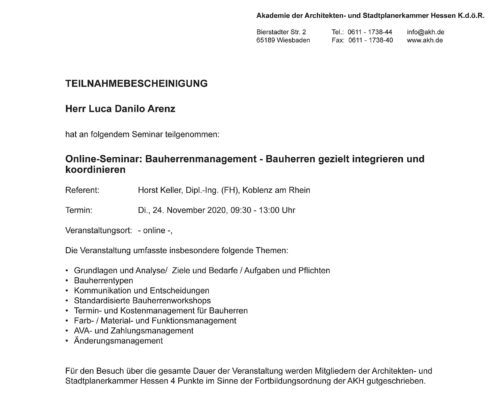 Akademie der Architekten- und Stadtplanerkammer Hessen K.d.ö.R.

Bierstadter Str. 2
65189 Wiesbaden

Tel.: 0611 - 1738-44
Fax: 0611 - 1738-40

info@akh.de
www.akh.de

TEILNAHMEBESCHEINIGUNG

Herr Luca Danilo Arenz

hat an folgendem Seminar teilgenommen:

Online-Seminar: Bauherrenmanagement - Bauherren gezielt integrieren und koordinieren

Referent: Horst Keller, Dipl.-Ing. (FH), Koblenz am Rhein

Termin: Di., 24. November 2020, 09:30 - 13:00 Uhr

Veranstaltungsort: - online -,

Die Veranstaltung umfasste insbesondere folgende Themen:

• Grundlagen und Analyse/ Ziele und Bedarfe / Aufgaben und Pflichten
• Bauherrentypen
• Kommunikation und Entscheidungen
• Standardisierte Bauherrenworkshops
• Termin- und Kostenmanagement für Bauherren
• Farb- / Material- und Funktionsmanagement
• AVA- und Zahlungsmanagement
• Änderungsmanagement

Für den Besuch über die gesamte Dauer der Veranstaltung werden Mitgliedern der Architekten- und Stadtplanerkammer Hessen 4 Punkte im Sinne der Fortbildungsordnung der AKH gutgeschrieben.